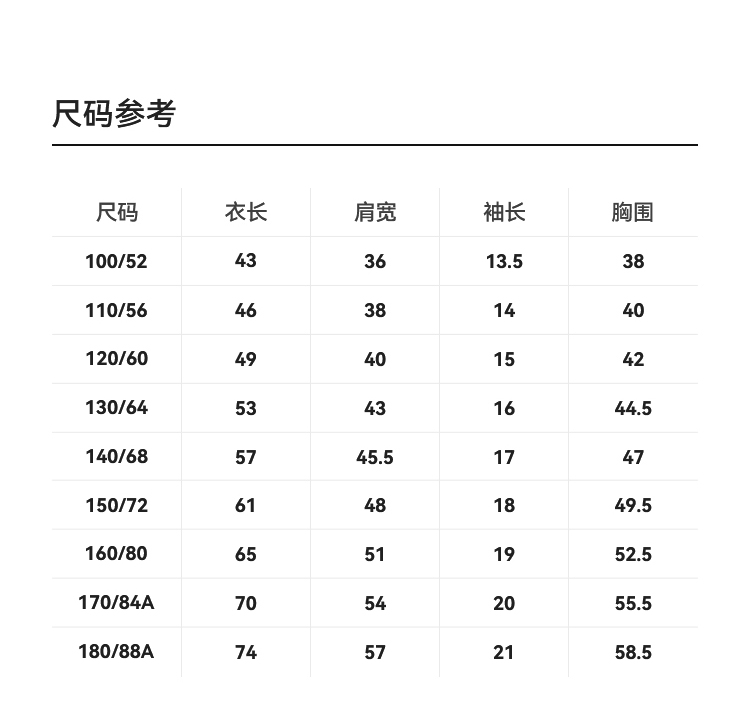 尺码参考

| 尺码 | 衣长 | 肩宽 | 袖长 | 胸围 |
|---|---|---|---|---|
| 100/52 | 43 | 36 | 13.5 | 38 |
| 110/56 | 46 | 38 | 14 | 40 |
| 120/60 | 49 | 40 | 15 | 42 |
| 130/64 | 53 | 43 | 16 | 44.5 |
| 140/68 | 57 | 45.5 | 17 | 47 |
| 150/72 | 61 | 48 | 18 | 49.5 |
| 160/80 | 65 | 51 | 19 | 52.5 |
| 170/84A | 70 | 54 | 20 | 55.5 |
| 180/88A | 74 | 57 | 21 | 58.5 |